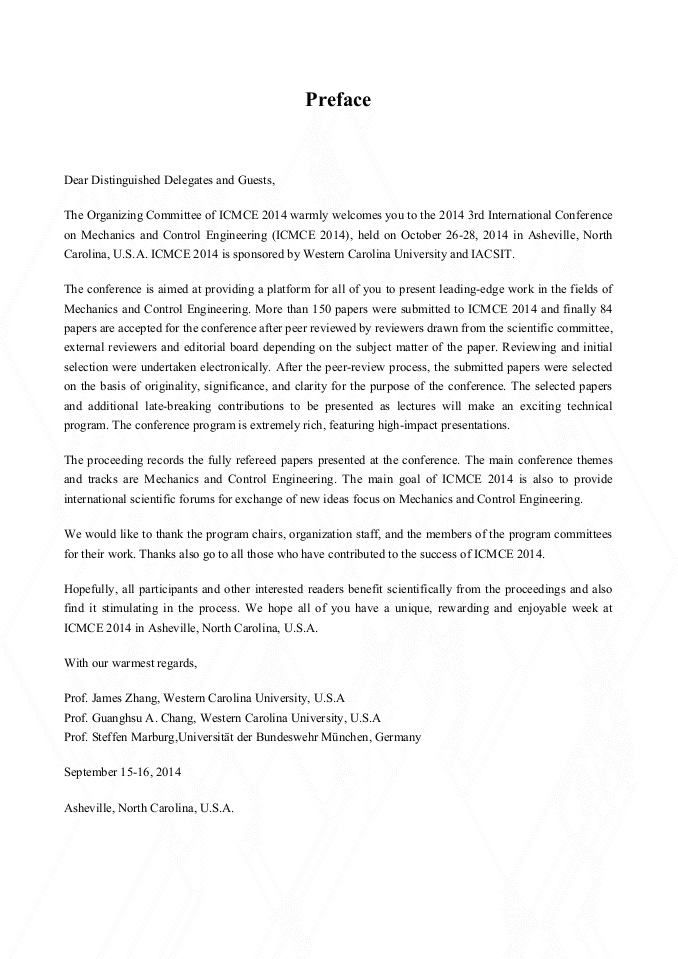 Preface

Dear Distinguished Delegates and Guests,

The Organizing Committee of ICMCE 2014 warmly welcomes you to the 2014 3rd International Conference on Mechanics and Control Engineering (ICMCE 2014), held on October 26-28, 2014 in Asheville, North Carolina, U.S.A. ICMCE 2014 is sponsored by Western Carolina University and IACSIT.

The conference is aimed at providing a platform for all of you to present leading-edge work in the fields of Mechanics and Control Engineering. More than 150 papers were submitted to ICMCE 2014 and finally 84 papers are accepted for the conference after peer reviewed by reviewers drawn from the scientific committee, external reviewers and editorial board depending on the subject matter of the paper. Reviewing and initial selection were undertaken electronically. After the peer-review process, the submitted papers were selected on the basis of originality, significance, and clarity for the purpose of the conference. The selected papers and additional late-breaking contributions to be presented as lectures will make an exciting technical program. The conference program is extremely rich, featuring high-impact presentations.

The proceeding records the fully refereed papers presented at the conference. The main conference themes and tracks are Mechanics and Control Engineering. The main goal of ICMCE 2014 is also to provide international scientific forums for exchange of new ideas focus on Mechanics and Control Engineering.

We would like to thank the program chairs, organization staff, and the members of the program committees for their work. Thanks also go to all those who have contributed to the success of ICMCE 2014.

Hopefully, all participants and other interested readers benefit scientifically from the proceedings and also find it stimulating in the process. We hope all of you have a unique, rewarding and enjoyable week at ICMCE 2014 in Asheville, North Carolina, U.S.A.

With our warmest regards,

Prof. James Zhang, Western Carolina University, U.S.A
Prof. Guanghsu A. Chang, Western Carolina University, U.S.A
Prof. Steffen Marburg,Universität der Bundeswehr München, Germany

September 15-16, 2014

Asheville, North Carolina, U.S.A.